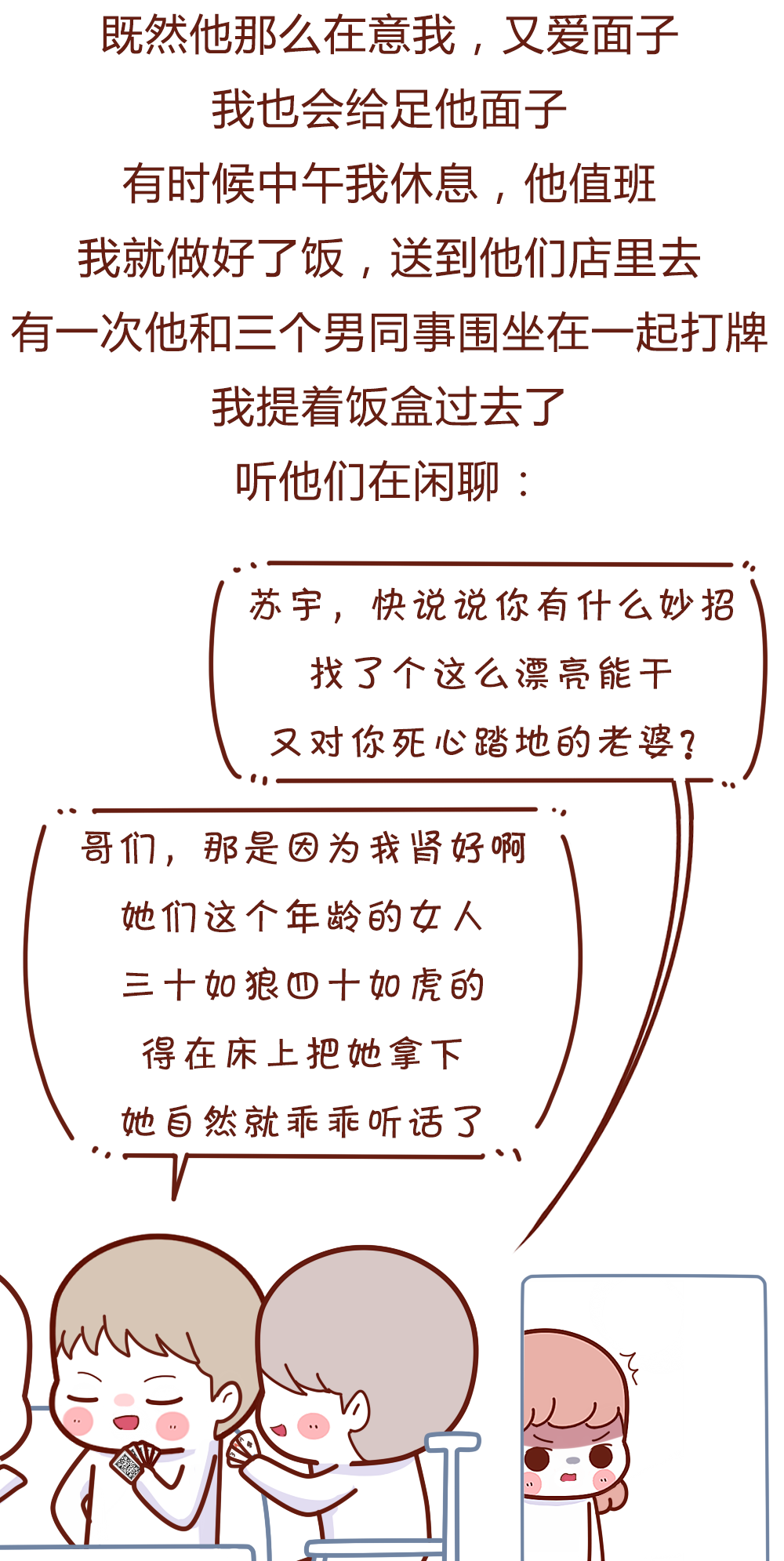 既然他那么在意我，又爱面子
我也会给足他面子
有时候中午我休息，他值班
我就做好了饭，送到他们店里去
有一次他和三个男同事围坐在一起打牌
我提着饭盒过去了
听他们在闲聊：

苏宇，快说说你有什么妙招
找了个这么漂亮能干
又对你死心踏地的老婆？

哥们，那是因为我肾好啊
她们这个年龄的女人
三十如狼四十如虎的
得在床上把她拿下
她自然就乖乖听话了